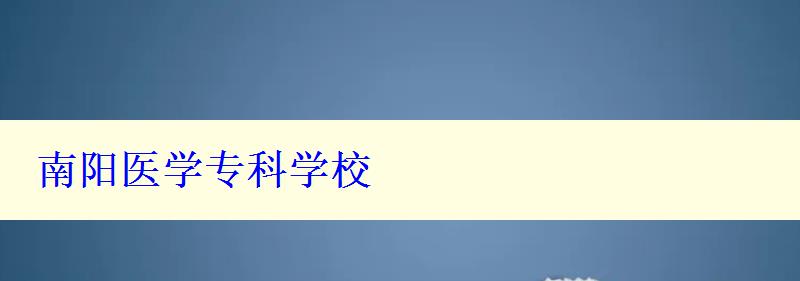 南阳医学专科学校